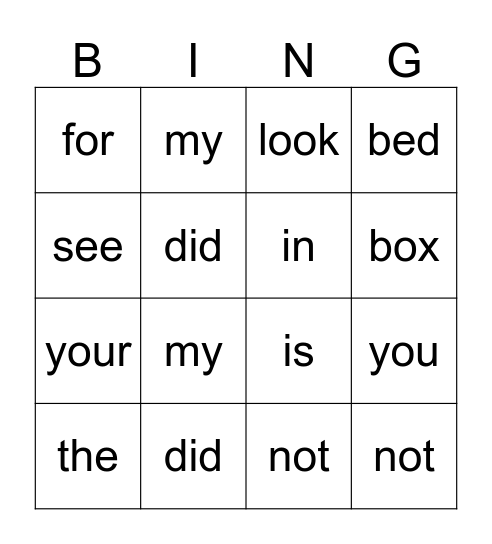 | B | I | N | G |
|---|---|---|---|
| for | my | look | bed |
| see | did | in | box |
| your | my | is | you |
| the | did | not | not |